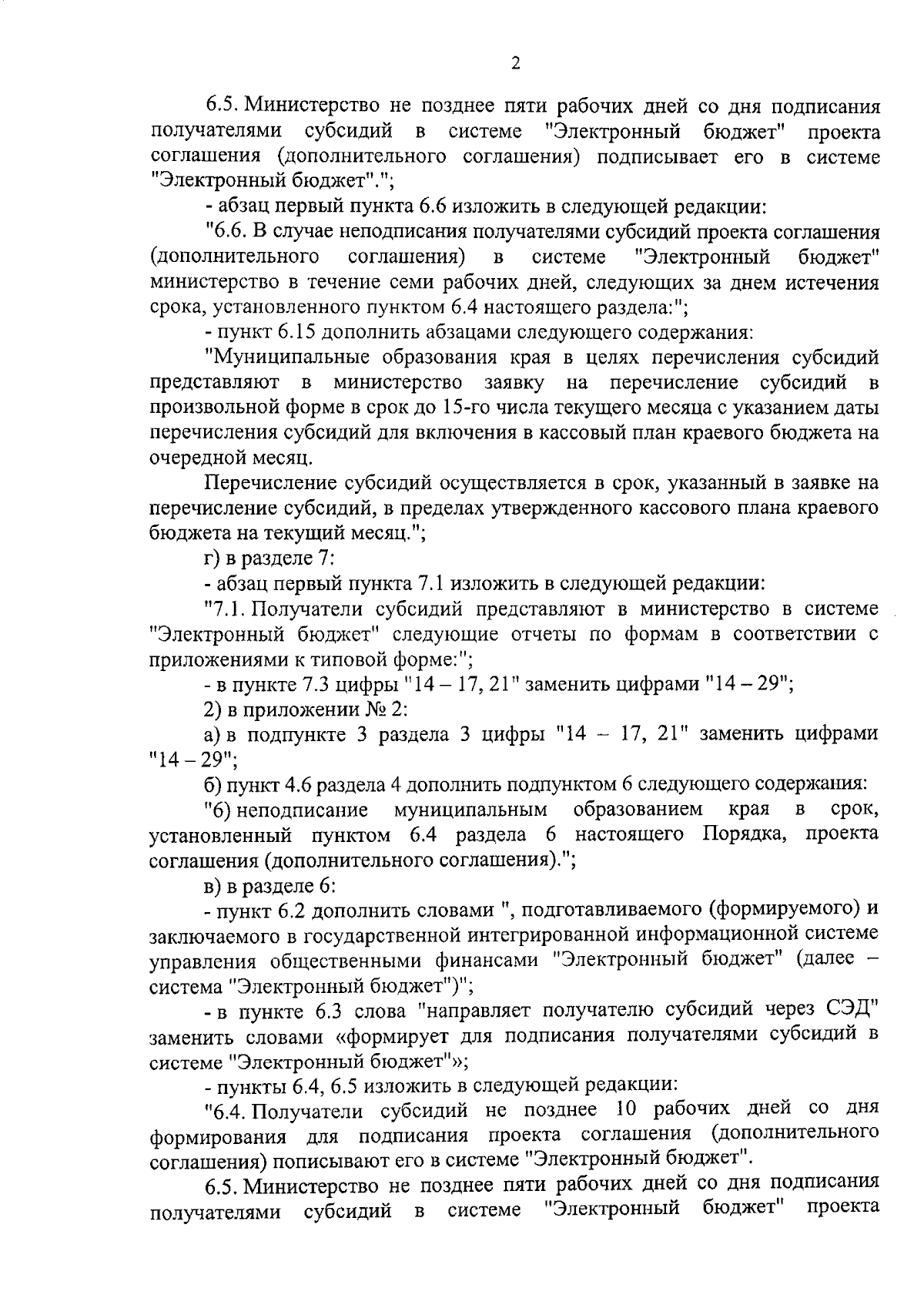 2

6.5. Министерство не позднее пяти рабочих дней со дня подписания получателями субсидий в системе "Электронный бюджет" проекта соглашения (дополнительного соглашения) подписывает его в системе "Электронный бюджет".";

- абзац первый пункта 6.6 изложить в следующей редакции:

"6.6. В случае неподписания получателями субсидий проекта соглашения (дополнительного соглашения) в системе "Электронный бюджет" министерство в течение семи рабочих дней, следующих за днем истечения срока, установленного пунктом 6.4 настоящего раздела:";

- пункт 6.15 дополнить абзацами следующего содержания:

"Муниципальные образования края в целях перечисления субсидий представляют в министерство заявку на перечисление субсидий в произвольной форме в срок до 15-го числа текущего месяца с указанием даты перечисления субсидий для включения в кассовый план краевого бюджета на очередной месяц.

Перечисление субсидий осуществляется в срок, указанный в заявке на перечисление субсидий, в пределах утвержденного кассового плана краевого бюджета на текущий месяц.";

г) в разделе 7:

- абзац первый пункта 7.1 изложить в следующей редакции:

"7.1. Получатели субсидий представляют в министерство в системе "Электронный бюджет" следующие отчеты по формам в соответствии с приложениями к типовой форме:";

- в пункте 7.3 цифры "14 – 17, 21" заменить цифрами "14 – 29";

2) в приложении № 2:

а) в подпункте 3 раздела 3 цифры "14 – 17, 21" заменить цифрами "14 – 29";

б) пункт 4.6 раздела 4 дополнить подпунктом 6 следующего содержания:

"6) неподписание муниципальным образованием края в срок, установленный пунктом 6.4 раздела 6 настоящего Порядка, проекта соглашения (дополнительного соглашения).";

в) в разделе 6:

- пункт 6.2 дополнить словами ", подготавливаемого (формируемого) и заключаемого в государственной интегрированной информационной системе управления общественными финансами "Электронный бюджет" (далее – система "Электронный бюджет")";

- в пункте 6.3 слова "направляет получателю субсидий через СЭД" заменить словами «формирует для подписания получателями субсидий в системе "Электронный бюджет"»;

- пункты 6.4, 6.5 изложить в следующей редакции:

"6.4. Получатели субсидий не позднее 10 рабочих дней со дня формирования для подписания проекта соглашения (дополнительного соглашения) пописывают его в системе "Электронный бюджет".

6.5. Министерство не позднее пяти рабочих дней со дня подписания получателями субсидий в системе "Электронный бюджет" проекта